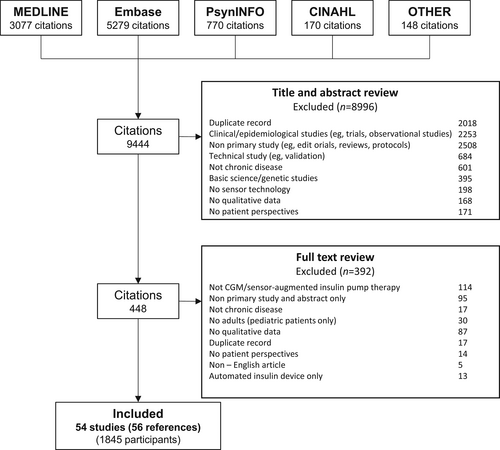 MEDLINE
3077 citations

Embase
5279 citations

PsynINFO
770 citations

CINAHL
170 citations

OTHER
148 citations

Citations
9444

Title and abstract review
Excluded ($n$=8996)

| | |
|---|---|
| Duplicate record | 2018 |
| Clinical/epidemiological studies (eg, trials, observational studies) | 2253 |
| Non primary study (eg, edit orials, reviews, protocols) | 2508 |
| Technical study (eg, validation) | 684 |
| Not chronic disease | 601 |
| Basic science/genetic studies | 395 |
| No sensor technology | 198 |
| No qualitative data | 168 |
| No patient perspectives | 171 |

Citations
448

Full text review
Excluded ($n$=392)

| | |
|---|---|
| Not CGM/sensor-augmented insulin pump therapy | 114 |
| Non primary study and abstract only | 95 |
| Not chronic disease | 17 |
| No adults (pediatric patients only) | 30 |
| No qualitative data | 87 |
| Duplicate record | 17 |
| No patient perspectives | 14 |
| Non – English article | 5 |
| Automated insulin device only | 13 |

Included
54 studies (56 references)
(1845 participants)